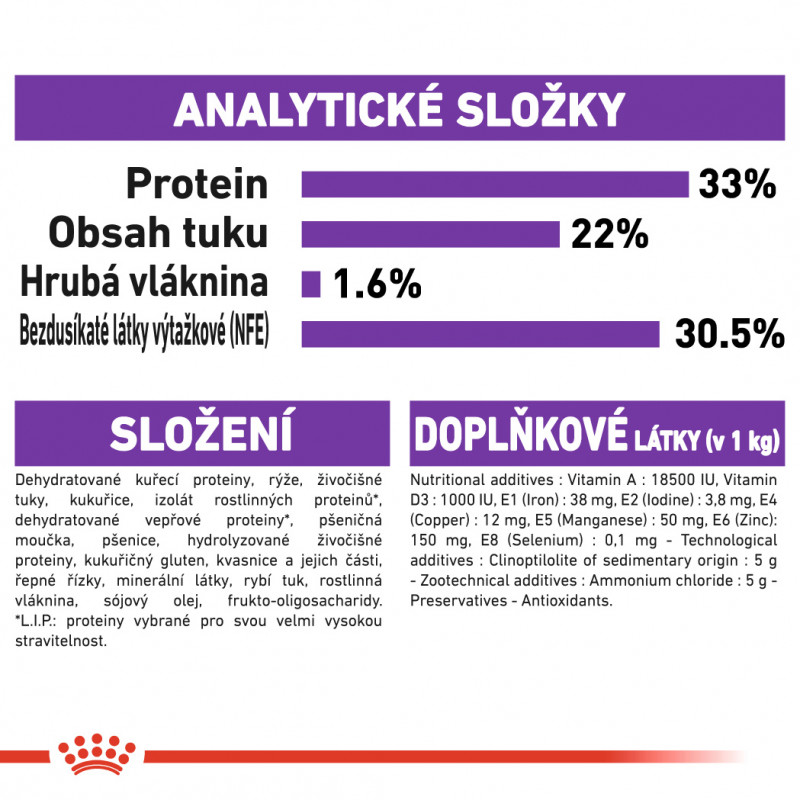 ANALYTICKÉ SLOŽKY

Protein 33%
Obsah tuku 22%
Hrubá vláknina 1.6%
Bezdusíkaté látky výtažkové (NFE) 30.5%

SLOŽENÍ

Dehydratované kuřecí proteiny, rýže, živočišné tuky, kukuřice, izolát rostlinných proteinů*, dehydratované vepřové proteiny*, pšeničná moučka, pšenice, hydrolyzované živočišné proteiny, kukuřičný gluten, kvasnice a jejich části, řepné řízky, minerální látky, rybí tuk, rostlinná vláknina, sójový olej, frukto-oligosacharidy. *L.I.P.: proteiny vybrané pro svou velmi vysokou stravitelnost.

DOPLŇKOVÉ LÁTKY (v 1 kg)

Nutritional additives : Vitamin A : 18500 IU, Vitamin D3 : 1000 IU, E1 (Iron) : 38 mg, E2 (Iodine) : 3,8 mg, E4 (Copper) : 12 mg, E5 (Manganese) : 50 mg, E6 (Zinc): 150 mg, E8 (Selenium) : 0,1 mg - Technological additives : Clinoptilolite of sedimentary origin : 5 g - Zootechnical additives : Ammonium chloride : 5 g - Preservatives - Antioxidants.